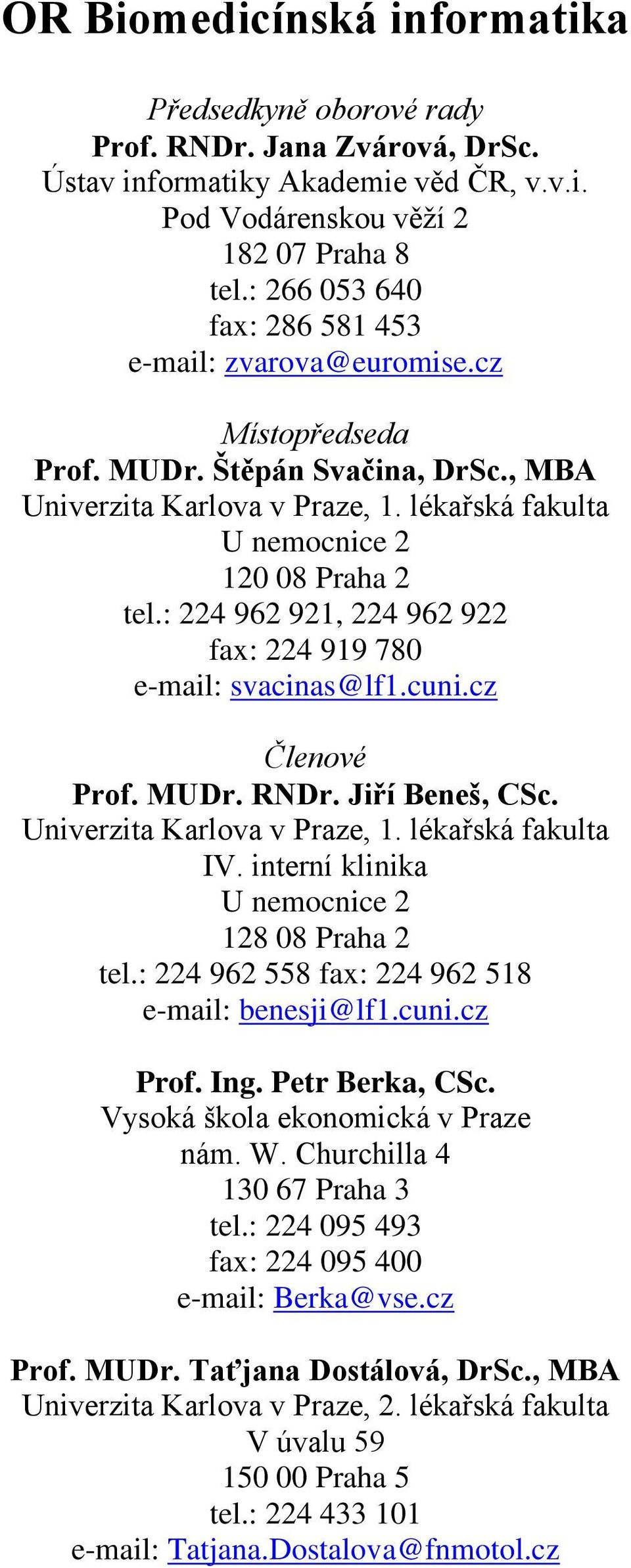 OR Biomedicínská informatika

Předsedkyně oborové rady
Prof. RNDr. Jana Zvárová, DrSc.
Ústav informatiky Akademie věd ČR, v.v.i.
Pod Vodárenskou věží 2
182 07 Praha 8
tel.: 266 053 640
fax: 286 581 453
e-mail: zvarova@euromise.cz

Místopředseda
Prof. MUDr. Štěpán Svačina, DrSc., MBA
Univerzita Karlova v Praze, 1. lékařská fakulta
U nemocnice 2
120 08 Praha 2
tel.: 224 962 921, 224 962 922
fax: 224 919 780
e-mail: svacinas@lf1.cuni.cz

Členové
Prof. MUDr. RNDr. Jiří Beneš, CSc.
Univerzita Karlova v Praze, 1. lékařská fakulta
IV. interní klinika
U nemocnice 2
128 08 Praha 2
tel.: 224 962 558 fax: 224 962 518
e-mail: benesji@lf1.cuni.cz

Prof. Ing. Petr Berka, CSc.
Vysoká škola ekonomická v Praze
nám. W. Churchilla 4
130 67 Praha 3
tel.: 224 095 493
fax: 224 095 400
e-mail: Berka@vse.cz

Prof. MUDr. Taťjana Dostálová, DrSc., MBA
Univerzita Karlova v Praze, 2. lékařská fakulta
V úvalu 59
150 00 Praha 5
tel.: 224 433 101
e-mail: Tatjana.Dostalova@fnmotol.cz